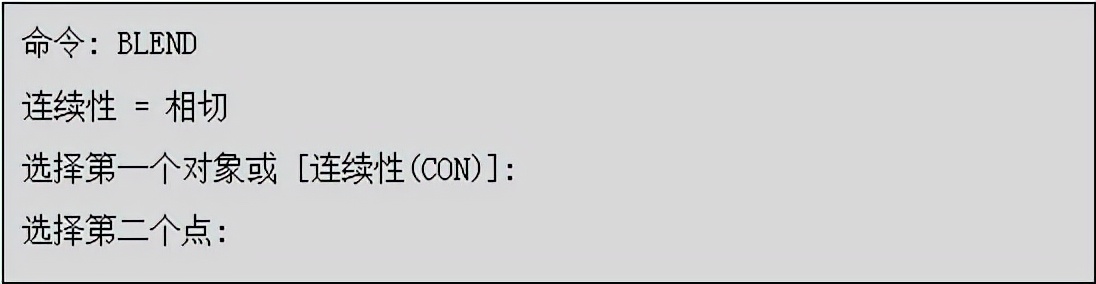 命令: BLEND

连续性 = 相切

选择第一个对象或 [连续性(CON)]:

选择第二个点: